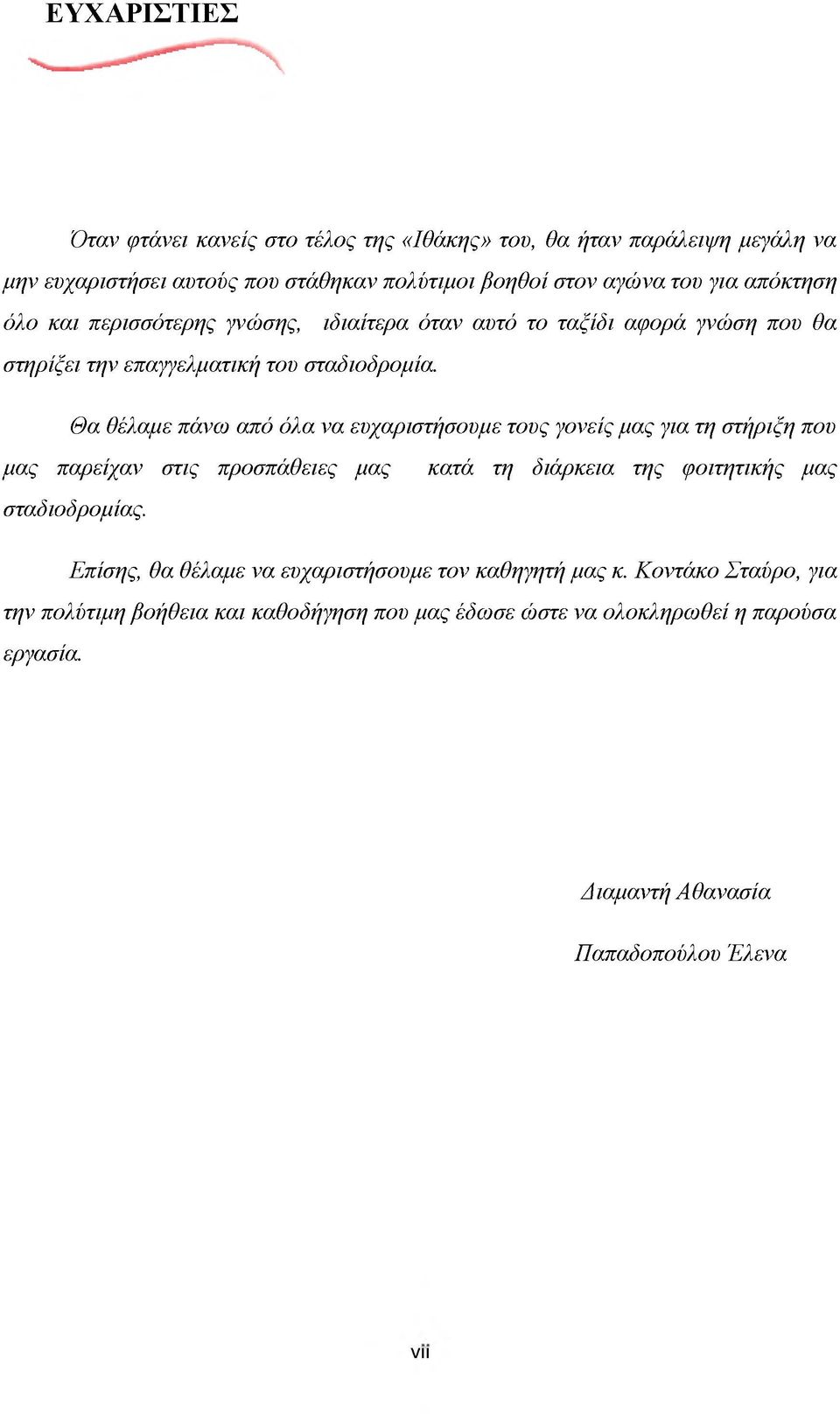 ΕΥΧΑΡΙΣΤΙΕΣ

Όταν φτάνει κανείς στο τέλος της «Ιθάκης» του, θα ήταν παράλειψη μεγάλη να μην ευχαριστήσει αυτούς που στάθηκαν πολύτιμοι βοηθοί στον αγώνα του για απόκτηση όλο και περισσότερης γνώσης, ιδιαίτερα όταν αυτό το ταξίδι αφορά γνώση που θα στηρίξει την επαγγελματική του σταδιοδρομία.

Θα θέλαμε πάνω από όλα να ευχαριστήσουμε τους γονείς μας για τη στήριξη που μας παρείχαν στις προσπάθειες μας κατά τη διάρκεια της φοιτητικής μας σταδιοδρομίας.

Επίσης, θα θέλαμε να ευχαριστήσουμε τον καθηγητή μας κ. Κοντάκο Σταύρο, για την πολύτιμη βοήθεια και καθοδήγηση που μας έδωσε ώστε να ολοκληρωθεί η παρούσα εργασία.

Διαμαντή Αθανασία

Παπαδοπούλου Έλενα

vii